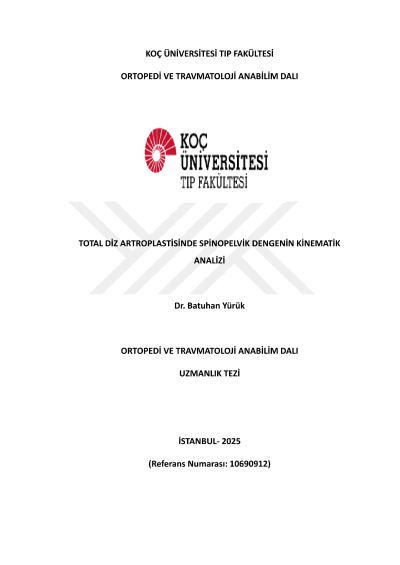 KOÇ ÜNİVERSİTESİ TIP FAKÜLTESİ

ORTOPEDİ VE TRAVMATOLOJİ ANABİLİM DALI

KOÇ
ÜNİVERSİTESİ
TIP FAKÜLTESİ

TOTAL DİZ ARTROPLASTİSİNDE SPİNOPELVİK DENGENİN KİNEMATİK ANALİZİ

Dr. Batuhan Yürük

ORTOPEDİ VE TRAVMATOLOJİ ANABİLİM DALI

UZMANLIK TEZİ

İSTANBUL- 2025

(Referans Numarası: 10690912)